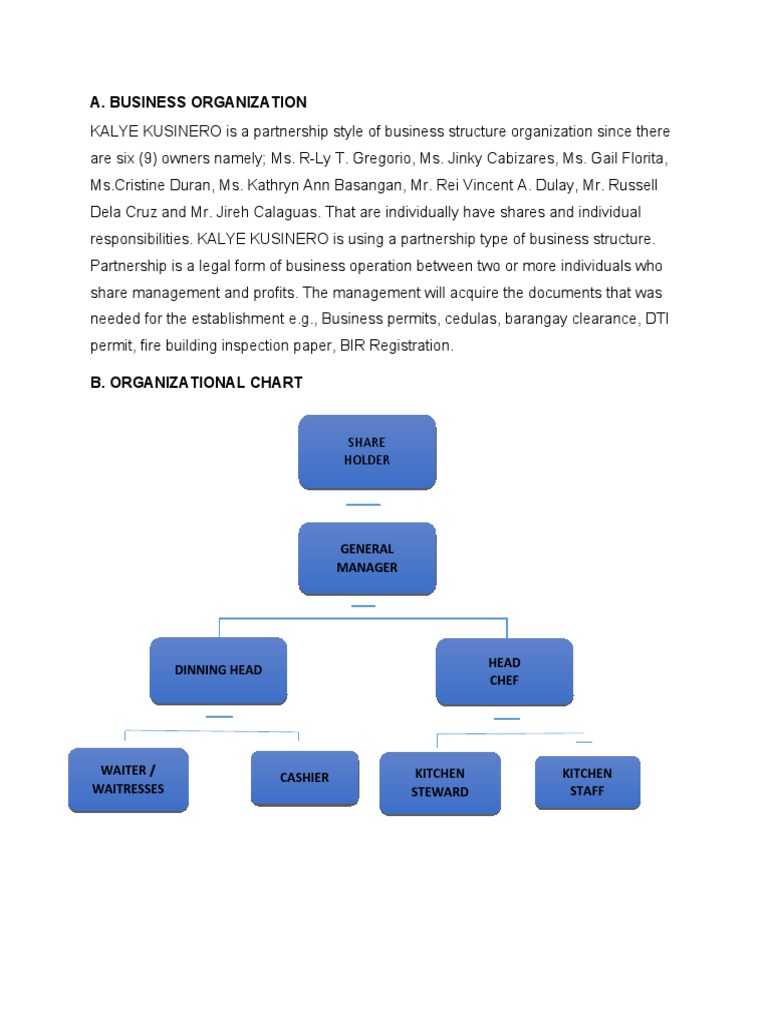 A. BUSINESS ORGANIZATION

KALYE KUSINERO is a partnership style of business structure organization since there are six (9) owners namely; Ms. R-Ly T. Gregorio, Ms. Jinky Cabizares, Ms. Gail Florita, Ms.Cristine Duran, Ms. Kathryn Ann Basangan, Mr. Rei Vincent A. Dulay, Mr. Russell Dela Cruz and Mr. Jireh Calaguas. That are individually have shares and individual responsibilities. KALYE KUSINERO is using a partnership type of business structure. Partnership is a legal form of business operation between two or more individuals who share management and profits. The management will acquire the documents that was needed for the establishment e.g., Business permits, cedulas, barangay clearance, DTI permit, fire building inspection paper, BIR Registration.

B. ORGANIZATIONAL CHART

SHARE HOLDER

GENERAL MANAGER

DINNING HEAD

HEAD CHEF

WAITER / WAITRESSES

CASHIER

KITCHEN STEWARD

KITCHEN STAFF